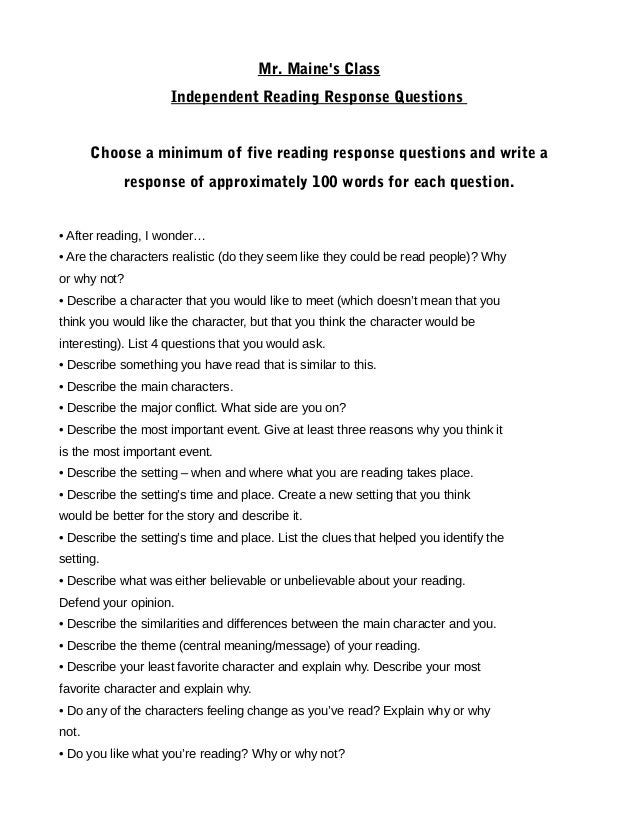 Mr. Maine's Class

Independent Reading Response Questions

Choose a minimum of five reading response questions and write a response of approximately 100 words for each question.

• After reading, I wonder…
• Are the characters realistic (do they seem like they could be read people)? Why or why not?
• Describe a character that you would like to meet (which doesn't mean that you think you would like the character, but that you think the character would be interesting). List 4 questions that you would ask.
• Describe something you have read that is similar to this.
• Describe the main characters.
• Describe the major conflict. What side are you on?
• Describe the most important event. Give at least three reasons why you think it is the most important event.
• Describe the setting – when and where what you are reading takes place.
• Describe the setting's time and place. Create a new setting that you think would be better for the story and describe it.
• Describe the setting's time and place. List the clues that helped you identify the setting.
• Describe what was either believable or unbelievable about your reading. Defend your opinion.
• Describe the similarities and differences between the main character and you.
• Describe the theme (central meaning/message) of your reading.
• Describe your least favorite character and explain why. Describe your most favorite character and explain why.
• Do any of the characters feeling change as you've read? Explain why or why not.
• Do you like what you're reading? Why or why not?